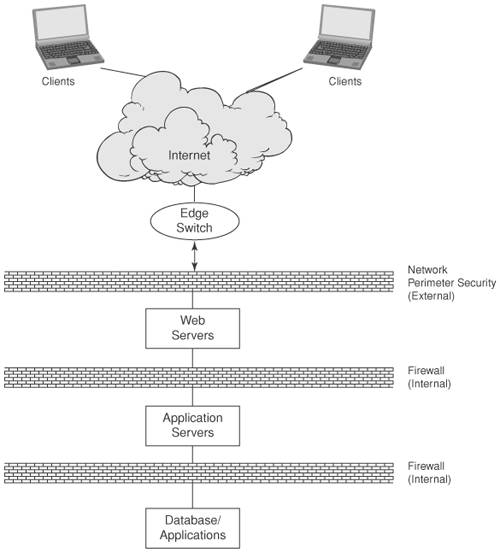 Clients

Clients

Internet

Edge Switch

Network Perimeter Security (External)

Web Servers

Firewall (Internal)

Application Servers

Firewall (Internal)

Database/ Applications